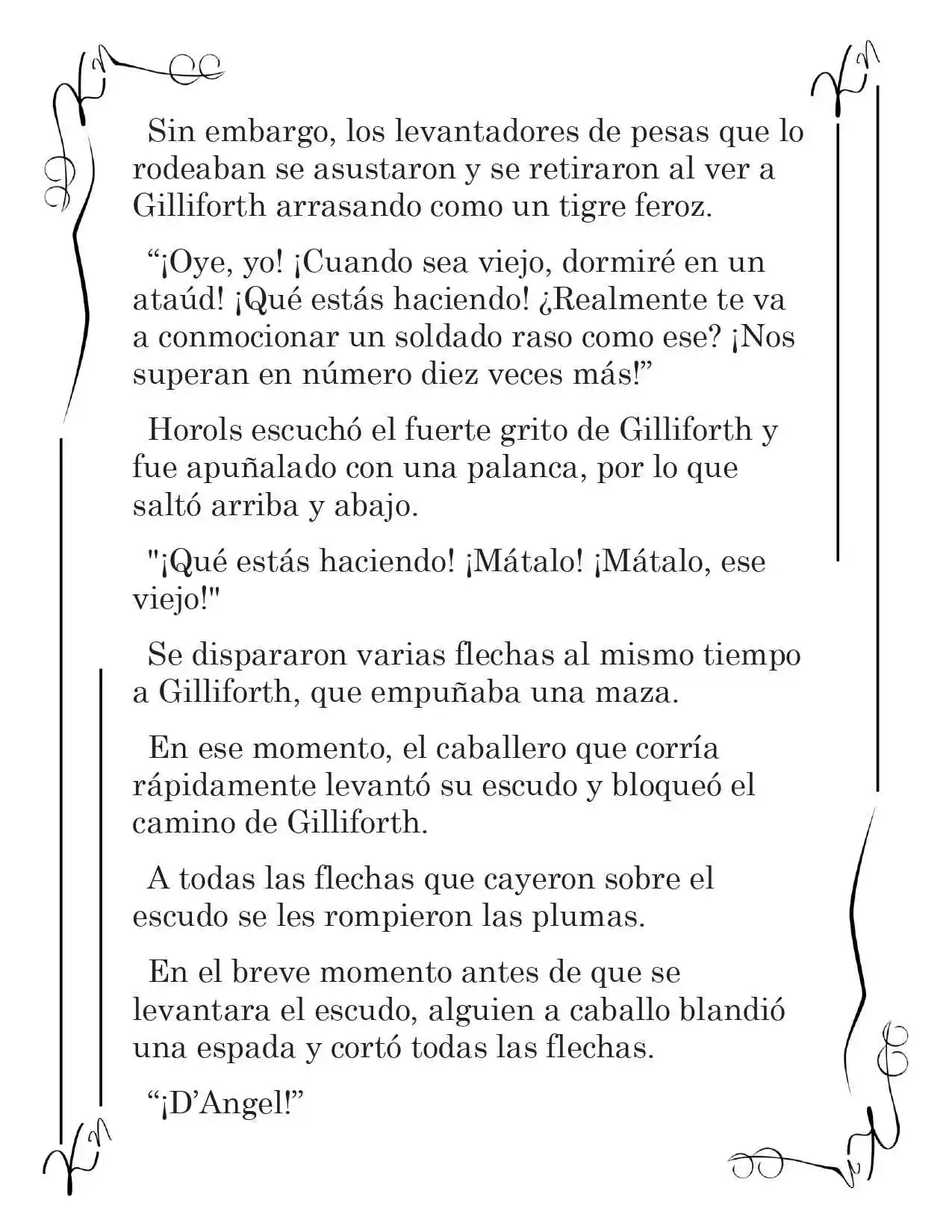 Sin embargo, los levantadores de pesas que lo rodeaban se asustaron y se retiraron al ver a Gilliforth arrasando como un tigre feroz.

“¡Oye, yo! ¡Cuando sea viejo, dormiré en un ataúd! ¡Qué estás haciendo! ¿Realmente te va a conmocionar un soldado raso como ese? ¡Nos superan en número diez veces más!”

Horols escuchó el fuerte grito de Gilliforth y fue apuñalado con una palanca, por lo que saltó arriba y abajo.

"¡Qué estás haciendo! ¡Mátalo! ¡Mátalo, ese viejo!"

Se dispararon varias flechas al mismo tiempo a Gilliforth, que empuñaba una maza.

En ese momento, el caballero que corría rápidamente levantó su escudo y bloqueó el camino de Gilliforth.

A todas las flechas que cayeron sobre el escudo se les rompieron las plumas.

En el breve momento antes de que se levantara el escudo, alguien a caballo blandió una espada y cortó todas las flechas.

“¡D’Angel!”